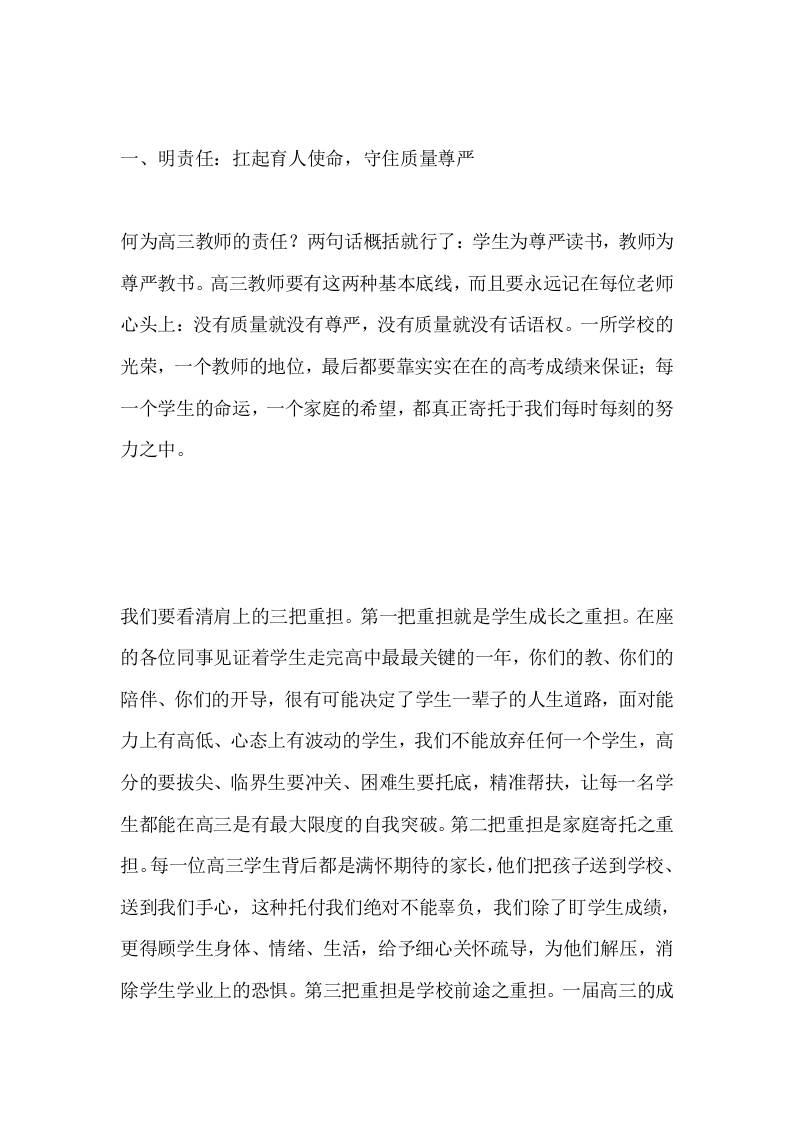 一、明责任：扛起育人使命，守住质量尊严

何为高三教师的责任？两句话概括就行了：学生为尊严读书，教师为尊严教书。高三教师要有这两种基本底线，而且要永远记在每位老师心头上：没有质量就没有尊严，没有质量就没有话语权。一所学校的光荣，一个教师的地位，最后都要靠实实在在的高考成绩来保证；每一个学生的命运，一个家庭的希望，都真正寄托于我们每时每刻的努力之中。

我们要看清肩上的三把重担。第一把重担就是学生成长之重担。在座的各位同事见证着学生走完高中最最关键的一年，你们的教、你们的陪伴、你们的开导，很有可能决定了学生一辈子的人生道路，面对能力上有高低、心态上有波动的学生，我们不能放弃任何一个学生，高分的要拔尖、临界生要冲关、困难生要托底，精准帮扶，让每一名学生都能在高三是有最大限度的自我突破。第二把重担是家庭寄托之重担。每一位高三学生背后都是满怀期待的家长，他们把孩子送到学校、送到我们手心，这种托付我们绝对不能辜负，我们除了盯学生成绩，更得顾学生身体、情绪、生活，给予细心关怀疏导，为他们解压，消除学生学业上的恐惧。第三把重担是学校前途之重担。一届高三的成